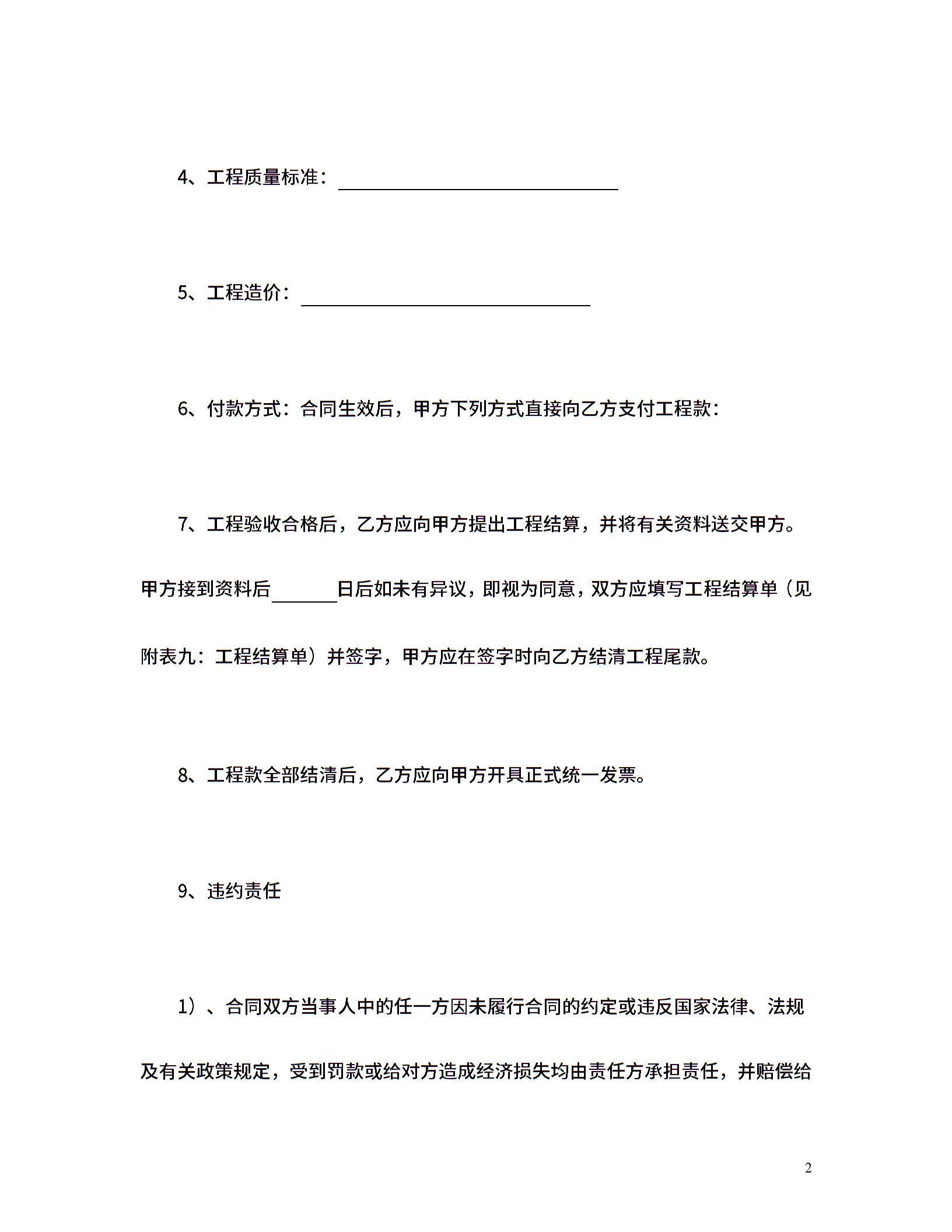 4、工程质量标准：____

5、工程造价：____

6、付款方式：合同生效后，甲方下列方式直接向乙方支付工程款：

7、工程验收合格后，乙方应向甲方提出工程结算，并将有关资料送交甲方。甲方接到资料后____日后如未有异议，即视为同意，双方应填写工程结算单（见附表九：工程结算单）并签字，甲方应在签字时向乙方结清工程尾款。

8、工程款全部结清后，乙方应向甲方开具正式统一发票。

9、违约责任

1）、合同双方当事人中的任一方因未履行合同的约定或违反国家法律、法规及有关政策规定，受到罚款或给对方造成经济损失均由责任方承担责任，并赔偿给

2